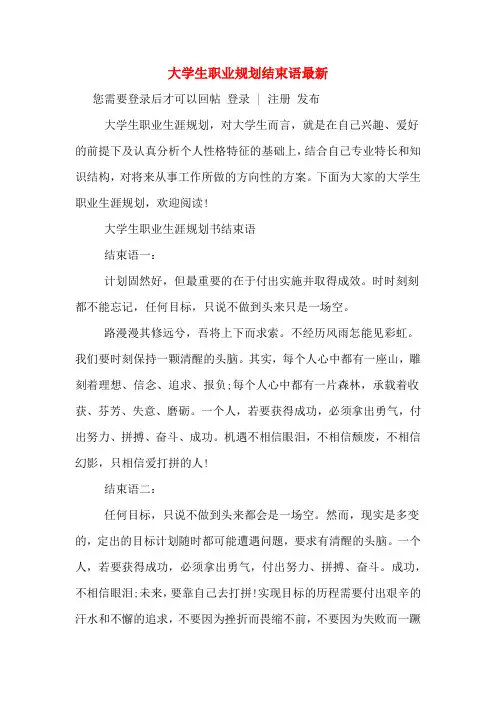 大学生职业规划结束语最新

您需要登录后才可以回帖 登录 | 注册 发布

大学生职业生涯规划，对大学生而言，就是在自己兴趣、爱好的前提下及认真分析个人性格特征的基础上，结合自己专业特长和知识结构，对将来从事工作所做的方向性的方案。下面为大家的大学生职业生涯规划，欢迎阅读！

大学生职业生涯规划书结束语

结束语一：

计划固然好，但最重要的在于付出实施并取得成效。时时刻刻都不能忘记，任何目标，只说不做到头来只是一场空。

路漫漫其修远兮，吾将上下而求索。不经历风雨怎能见彩虹。我们要时刻保持一颗清醒的头脑。其实，每个人心中都有一座山，雕刻着理想、信念、追求、报负;每个人心中都有一片森林，承载着收获、芬芳、失意、磨砺。一个人，若要获得成功，必须拿出勇气，付出努力、拼搏、奋斗、成功。机遇不相信眼泪，不相信颓废，不相信幻影，只相信爱打拼的人！

结束语二：

任何目标，只说不做到头来都会是一场空。然而，现实是多变的，定出的目标计划随时都可能遭遇问题，要求有清醒的头脑。一个人，若要获得成功，必须拿出勇气，付出努力、拼搏、奋斗。成功，不相信眼泪;未来，要靠自己去打拼！实现目标的历程需要付出艰辛的汗水和不懈的追求，不要因为挫折而畏缩不前，不要因为失败而一蹶